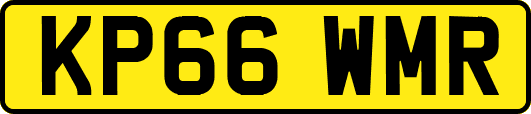 KP66 WMR